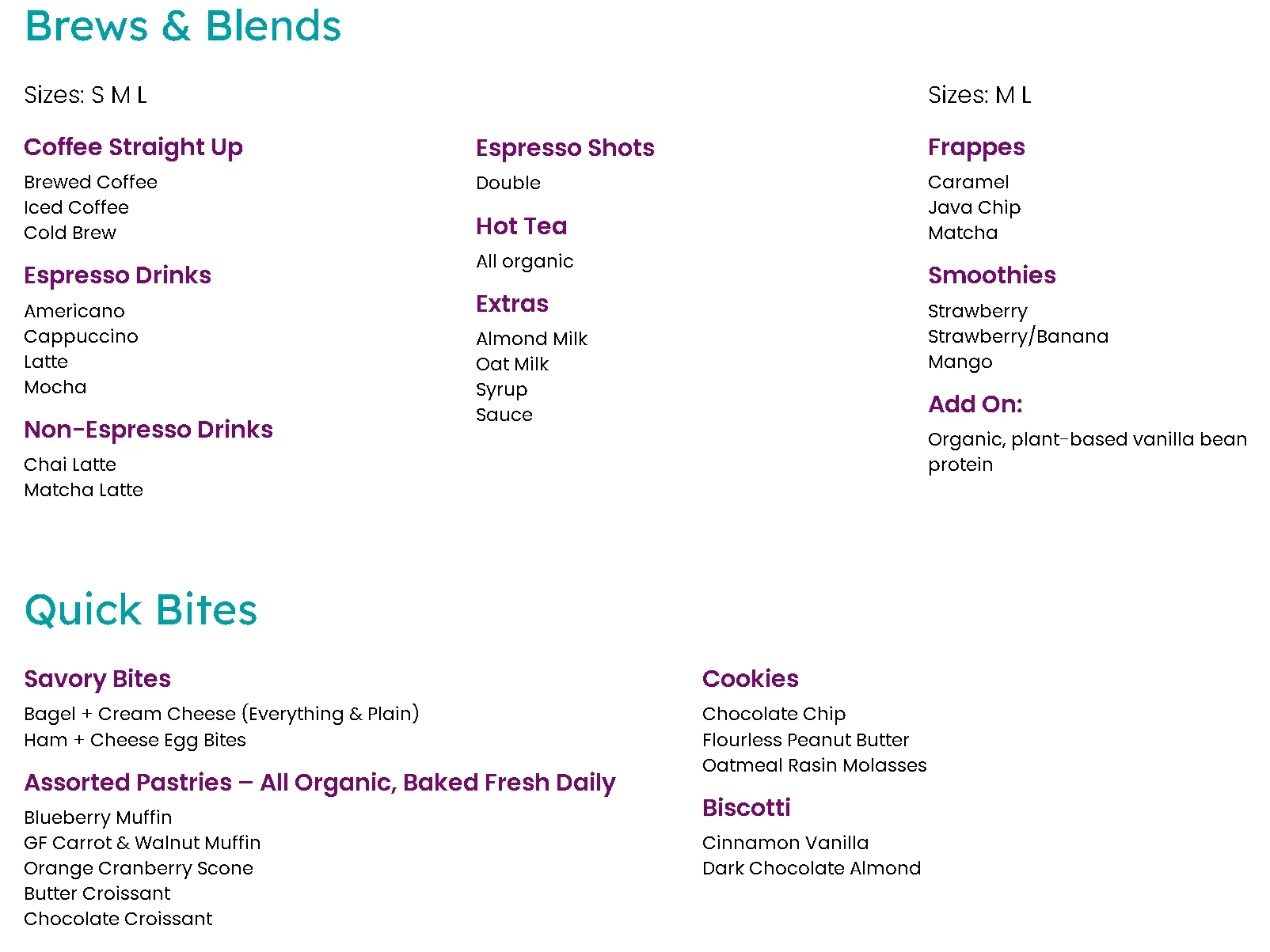 Brews & Blends

Sizes: S M L

Coffee Straight Up
Brewed Coffee
Iced Coffee
Cold Brew

Espresso Drinks
Americano
Cappuccino
Latte
Mocha

Non-Espresso Drinks
Chai Latte
Matcha Latte

Espresso Shots
Double

Hot Tea
All organic

Extras
Almond Milk
Oat Milk
Syrup
Sauce

Sizes: M L

Frappes
Caramel
Java Chip
Matcha

Smoothies
Strawberry
Strawberry/Banana
Mango

Add On:
Organic, plant-based vanilla bean protein

Quick Bites

Savory Bites
Bagel + Cream Cheese (Everything & Plain)
Ham + Cheese Egg Bites

Assorted Pastries – All Organic, Baked Fresh Daily
Blueberry Muffin
GF Carrot & Walnut Muffin
Orange Cranberry Scone
Butter Croissant
Chocolate Croissant

Cookies
Chocolate Chip
Flourless Peanut Butter
Oatmeal Rasin Molasses

Biscotti
Cinnamon Vanilla
Dark Chocolate Almond